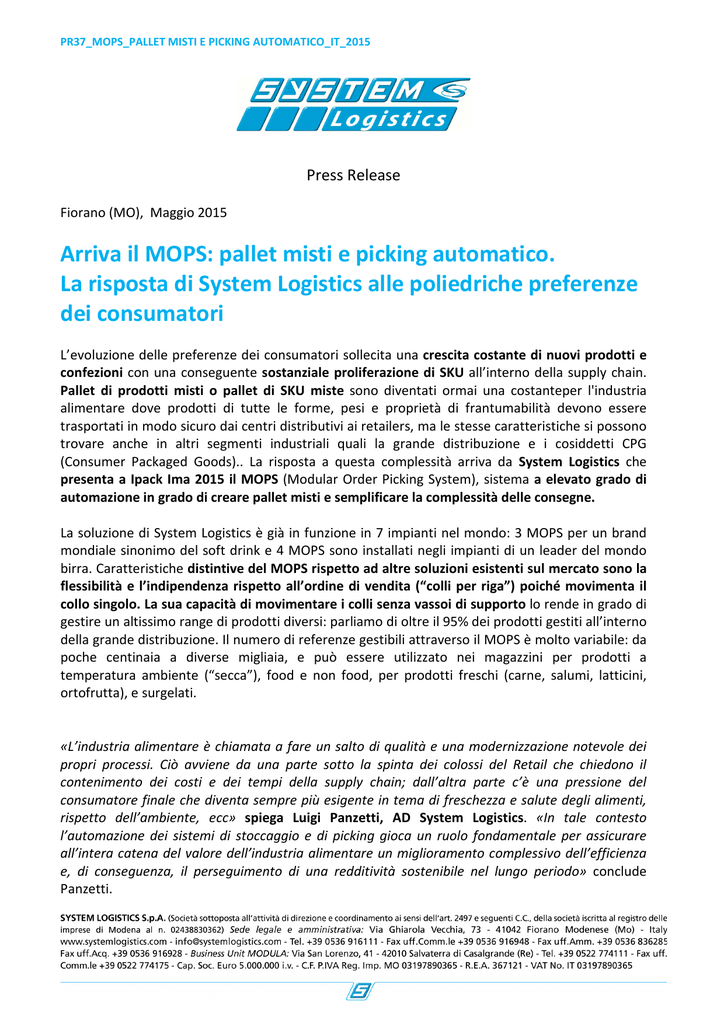 PR37_MOPS_PALLET MISTI E PICKING AUTOMATICO_IT_2015

SYSTEM Logistics

Press Release

Fiorano (MO), Maggio 2015

Arriva il MOPS: pallet misti e picking automatico.
La risposta di System Logistics alle poliedriche preferenze dei consumatori

L'evoluzione delle preferenze dei consumatori sollecita una crescita costante di nuovi prodotti e confezioni con una conseguente sostanziale proliferazione di SKU all'interno della supply chain. Pallet di prodotti misti o pallet di SKU miste sono diventati ormai una costanteper l'industria alimentare dove prodotti di tutte le forme, pesi e proprietà di frantumabilità devono essere trasportati in modo sicuro dai centri distributivi ai retailers, ma le stesse caratteristiche si possono trovare anche in altri segmenti industriali quali la grande distribuzione e i cosiddetti CPG (Consumer Packaged Goods).. La risposta a questa complessità arriva da System Logistics che presenta a Ipack Ima 2015 il MOPS (Modular Order Picking System), sistema a elevato grado di automazione in grado di creare pallet misti e semplificare la complessità delle consegne.

La soluzione di System Logistics è già in funzione in 7 impianti nel mondo: 3 MOPS per un brand mondiale sinonimo del soft drink e 4 MOPS sono installati negli impianti di un leader del mondo birra. Caratteristiche distintive del MOPS rispetto ad altre soluzioni esistenti sul mercato sono la flessibilità e l'indipendenza rispetto all'ordine di vendita ("colli per riga") poiché movimenta il collo singolo. La sua capacità di movimentare i colli senza vassoi di supporto lo rende in grado di gestire un altissimo range di prodotti diversi: parliamo di oltre il 95% dei prodotti gestiti all'interno della grande distribuzione. Il numero di referenze gestibili attraverso il MOPS è molto variabile: da poche centinaia a diverse migliaia, e può essere utilizzato nei magazzini per prodotti a temperatura ambiente ("secca"), food e non food, per prodotti freschi (carne, salumi, latticini, ortofrutta), e surgelati.

«L'industria alimentare è chiamata a fare un salto di qualità e una modernizzazione notevole dei propri processi. Ciò avviene da una parte sotto la spinta dei colossi del Retail che chiedono il contenimento dei costi e dei tempi della supply chain; dall'altra parte c'è una pressione del consumatore finale che diventa sempre più esigente in tema di freschezza e salute degli alimenti, rispetto dell'ambiente, ecc» spiega Luigi Panzetti, AD System Logistics. «In tale contesto l'automazione dei sistemi di stoccaggio e di picking gioca un ruolo fondamentale per assicurare all'intera catena del valore dell'industria alimentare un miglioramento complessivo dell'efficienza e, di conseguenza, il perseguimento di una redditività sostenibile nel lungo periodo» conclude Panzetti.

SYSTEM LOGISTICS S.p.A. (Società sottoposta all'attività di direzione e coordinamento ai sensi dell'art. 2497 e seguenti C.C., della società iscritta al registro delle imprese di Modena al n. 02438830362) Sede legale e amministrativa: Via Ghiarola Vecchia, 73 - 41042 Fiorano Modenese (Mo) - Italy www.systemlogistics.com - info@systemlogistics.com - Tel. +39 0536 916111 - Fax uff.Comm.le +39 0536 916948 - Fax uff.Amm. +39 0536 836285 Fax uff.Acq. +39 0536 916928 - Business Unit MODULA: Via San Lorenzo, 41 - 42010 Salvaterra di Casalgrande (Re) - Tel. +39 0522 774111 - Fax uff. Comm.le +39 0522 774175 - Cap. Soc. Euro 5.000.000 i.v. - C.F. P.IVA Reg. Imp. MO 03197890365 - R.E.A. 367121 - VAT No. IT 03197890365